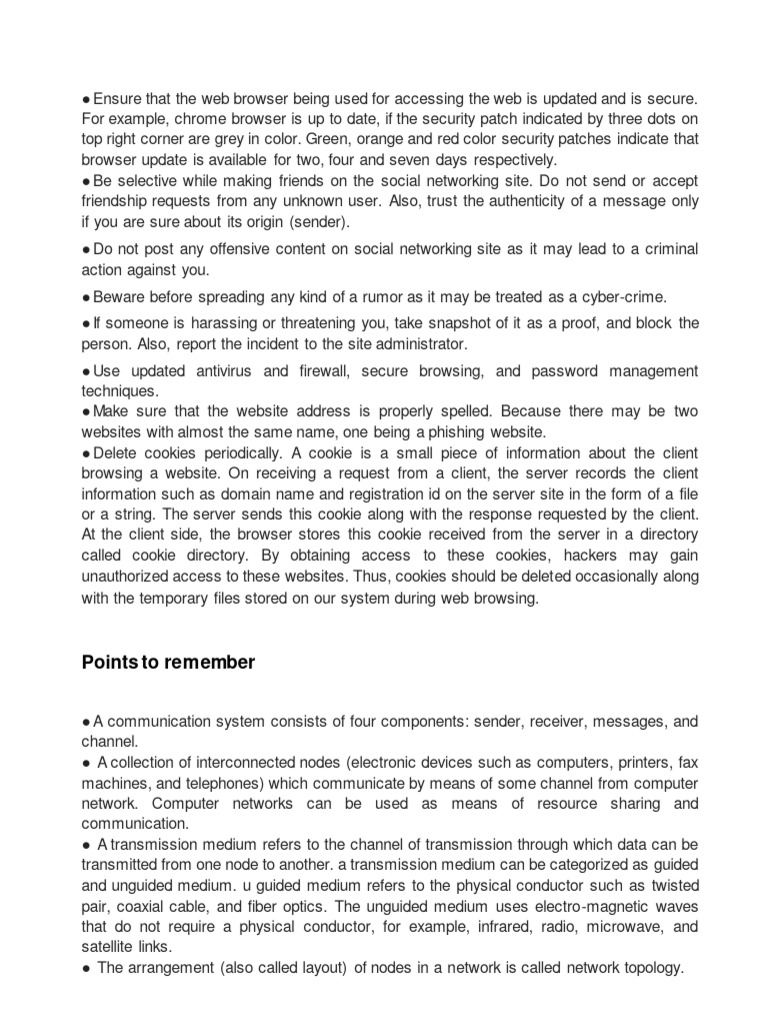 ● Ensure that the web browser being used for accessing the web is updated and is secure. For example, chrome browser is up to date, if the security patch indicated by three dots on top right corner are grey in color. Green, orange and red color security patches indicate that browser update is available for two, four and seven days respectively.
● Be selective while making friends on the social networking site. Do not send or accept friendship requests from any unknown user. Also, trust the authenticity of a message only if you are sure about its origin (sender).

● Do not post any offensive content on social networking site as it may lead to a criminal action against you.

● Beware before spreading any kind of a rumor as it may be treated as a cyber-crime.

● If someone is harassing or threatening you, take snapshot of it as a proof, and block the person. Also, report the incident to the site administrator.

● Use updated antivirus and firewall, secure browsing, and password management techniques.
● Make sure that the website address is properly spelled. Because there may be two websites with almost the same name, one being a phishing website.
● Delete cookies periodically. A cookie is a small piece of information about the client browsing a website. On receiving a request from a client, the server records the client information such as domain name and registration id on the server site in the form of a file or a string. The server sends this cookie along with the response requested by the client. At the client side, the browser stores this cookie received from the server in a directory called cookie directory. By obtaining access to these cookies, hackers may gain unauthorized access to these websites. Thus, cookies should be deleted occasionally along with the temporary files stored on our system during web browsing.

Points to remember

● A communication system consists of four components: sender, receiver, messages, and channel.
● A collection of interconnected nodes (electronic devices such as computers, printers, fax machines, and telephones) which communicate by means of some channel from computer network. Computer networks can be used as means of resource sharing and communication.
● A transmission medium refers to the channel of transmission through which data can be transmitted from one node to another. a transmission medium can be categorized as guided and unguided medium. u guided medium refers to the physical conductor such as twisted pair, coaxial cable, and fiber optics. The unguided medium uses electro-magnetic waves that do not require a physical conductor, for example, infrared, radio, microwave, and satellite links.
● The arrangement (also called layout) of nodes in a network is called network topology.